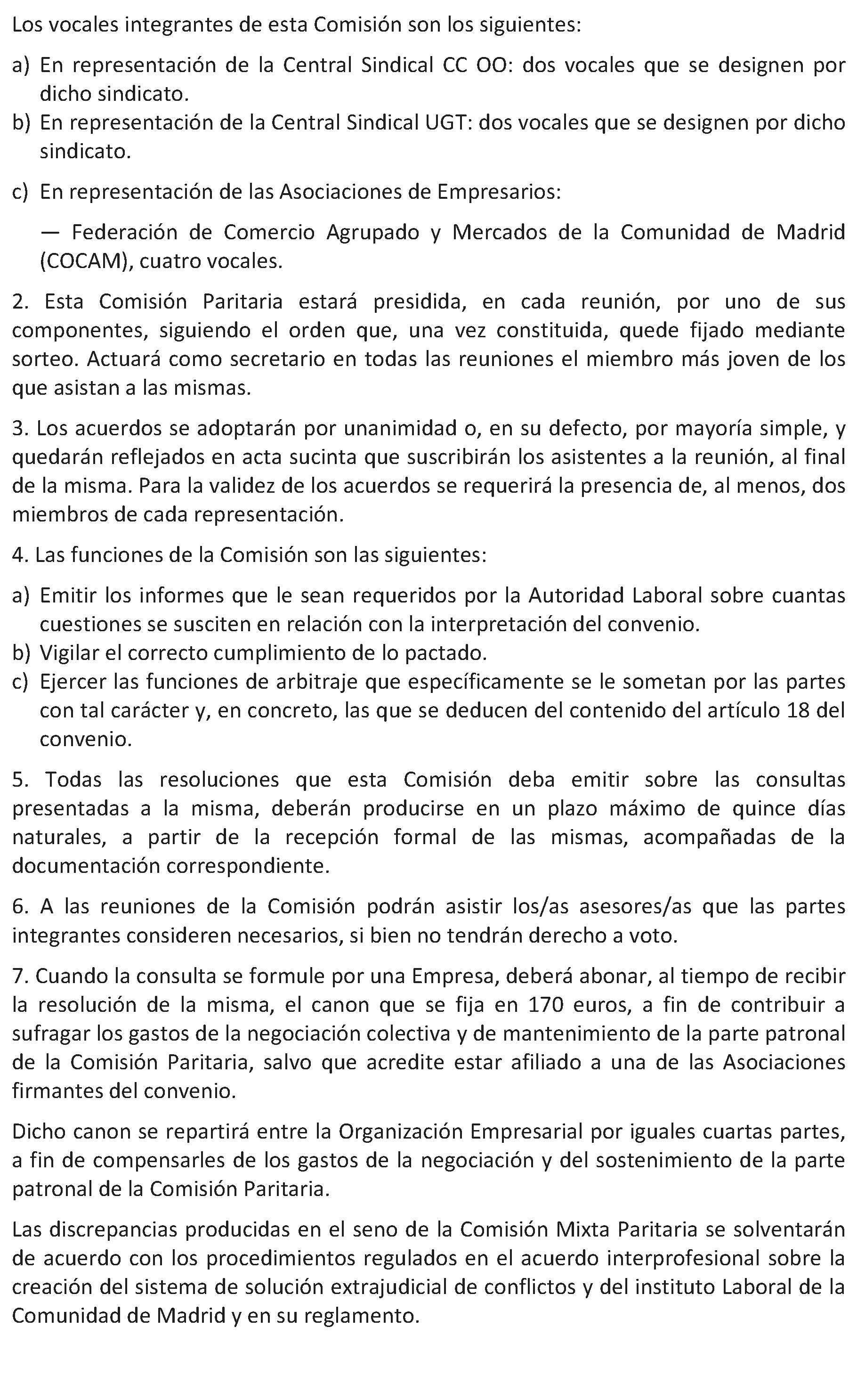 Los vocales integrantes de esta Comisión son los siguientes:

a) En representación de la Central Sindical CC OO: dos vocales que se designen por dicho sindicato.
b) En representación de la Central Sindical UGT: dos vocales que se designen por dicho sindicato.

c) En representación de las Asociaciones de Empresarios:

— Federación de Comercio Agrupado y Mercados de la Comunidad de Madrid (COCAM), cuatro vocales.

2. Esta Comisión Paritaria estará presidida, en cada reunión, por uno de sus componentes, siguiendo el orden que, una vez constituida, quede fijado mediante sorteo. Actuará como secretario en todas las reuniones el miembro más joven de los que asistan a las mismas.

3. Los acuerdos se adoptarán por unanimidad o, en su defecto, por mayoría simple, y quedarán reflejados en acta sucinta que suscribirán los asistentes a la reunión, al final de la misma. Para la validez de los acuerdos se requerirá la presencia de, al menos, dos miembros de cada representación.

4. Las funciones de la Comisión son las siguientes:

a) Emitir los informes que le sean requeridos por la Autoridad Laboral sobre cuantas cuestiones se susciten en relación con la interpretación del convenio.
b) Vigilar el correcto cumplimiento de lo pactado.
c) Ejercer las funciones de arbitraje que específicamente se le sometan por las partes con tal carácter y, en concreto, las que se deducen del contenido del artículo 18 del convenio.

5. Todas las resoluciones que esta Comisión deba emitir sobre las consultas presentadas a la misma, deberán producirse en un plazo máximo de quince días naturales, a partir de la recepción formal de las mismas, acompañadas de la documentación correspondiente.

6. A las reuniones de la Comisión podrán asistir los/as asesores/as que las partes integrantes consideren necesarios, si bien no tendrán derecho a voto.

7. Cuando la consulta se formule por una Empresa, deberá abonar, al tiempo de recibir la resolución de la misma, el canon que se fija en 170 euros, a fin de contribuir a sufragar los gastos de la negociación colectiva y de mantenimiento de la parte patronal de la Comisión Paritaria, salvo que acredite estar afiliado a una de las Asociaciones firmantes del convenio.

Dicho canon se repartirá entre la Organización Empresarial por iguales cuartas partes, a fin de compensarles de los gastos de la negociación y del sostenimiento de la parte patronal de la Comisión Paritaria.

Las discrepancias producidas en el seno de la Comisión Mixta Paritaria se solventarán de acuerdo con los procedimientos regulados en el acuerdo interprofesional sobre la creación del sistema de solución extrajudicial de conflictos y del instituto Laboral de la Comunidad de Madrid y en su reglamento.